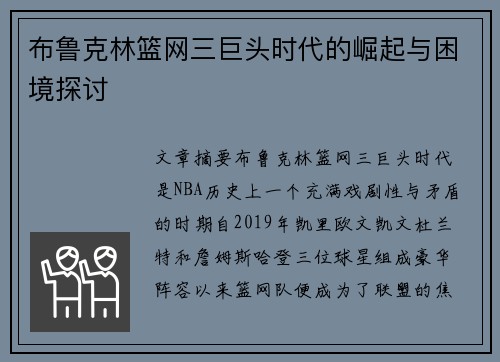 布鲁克林篮网三巨头时代的崛起与困境探讨

文章摘要布鲁克林篮网三巨头时代是NBA历史上一个充满戏剧性与矛盾的时期自2019年凯里欧文凯文杜兰特和詹姆斯哈登三位球星组成豪华阵容以来篮网队便成为了联盟的焦